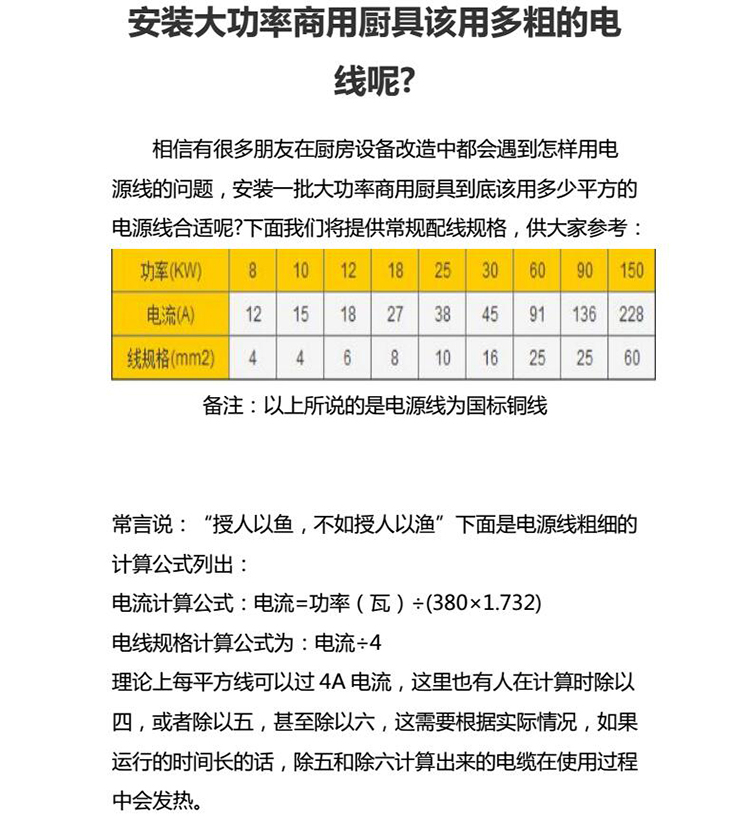 安装大功率商用厨具该用多粗的电线呢?

相信有很多朋友在厨房设备改造中都会遇到怎样用电源线的问题，安装一批大功率商用厨具到底该用多少平方的电源线合适呢?下面我们将提供常规配线规格，供大家参考：

| 功率(KW) | 8 | 10 | 12 | 18 | 25 | 30 | 60 | 90 | 150 |
|---|---|---|---|---|---|---|---|---|---|
| 电流(A) | 12 | 15 | 18 | 27 | 38 | 45 | 91 | 136 | 228 |
| 线规格(mm2) | 4 | 4 | 6 | 8 | 10 | 16 | 25 | 25 | 60 |

备注：以上所说的是电源线为国标铜线

常言说：“授人以鱼，不如授人以渔”下面是电源线粗细的计算公式列出：

电流计算公式：电流=功率（瓦）÷(380×1.732)

电线规格计算公式为：电流÷4

理论上每平方线可以过 4A 电流，这里也有人在计算时除以四，或者除以五，甚至除以六，这需要根据实际情况，如果运行的时间长的话，除五和除六计算出来的电缆在使用过程中会发热。